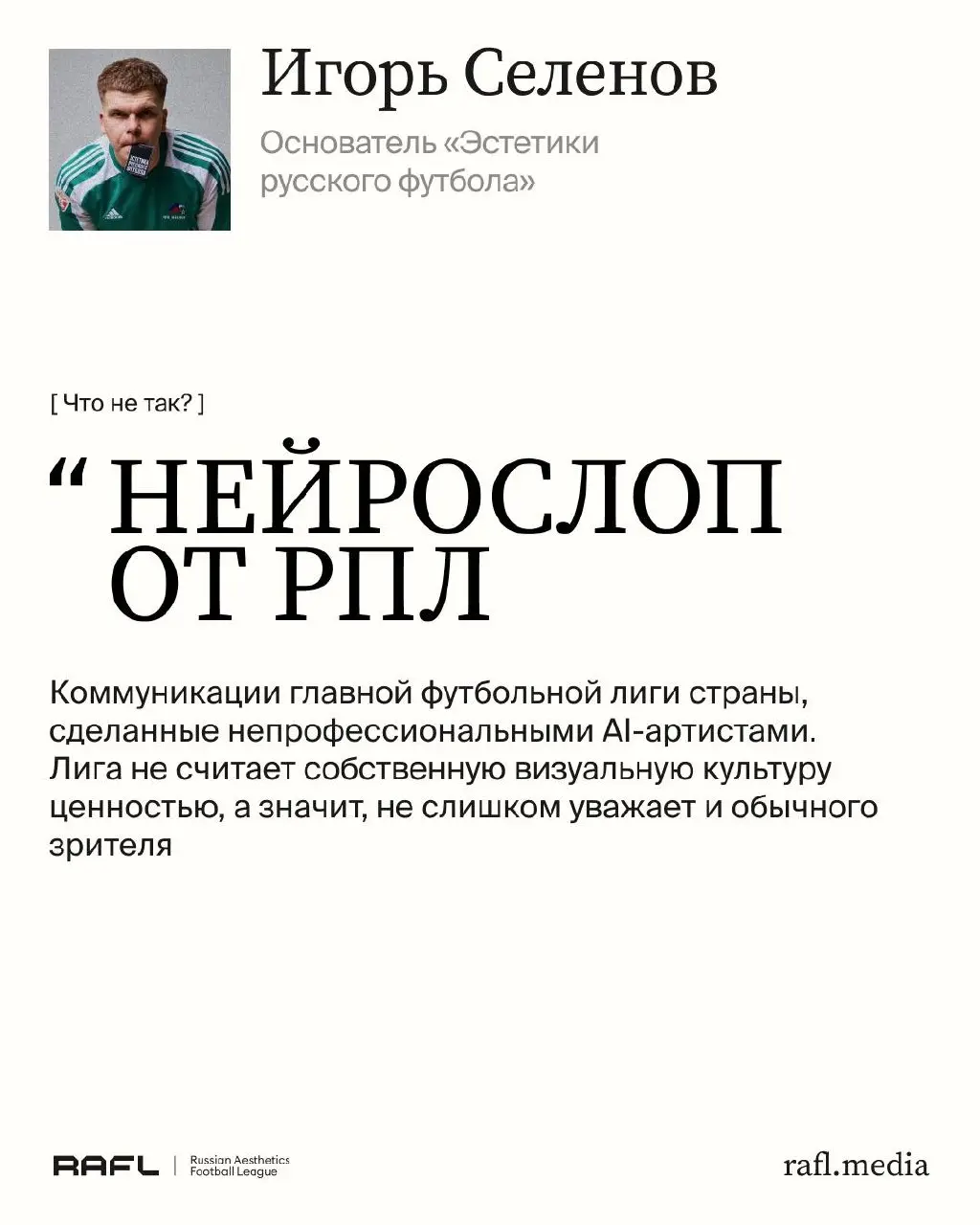 Игорь Селенов

Основатель «Эстетики русского футбола»

[ Что не так? ]

“ НЕЙРОСЛОП ОТ РПЛ

Коммуникации главной футбольной лиги страны, сделанные непрофессиональными AI-артистами. Лига не считает собственную визуальную культуру ценностью, а значит, не слишком уважает и обычного зрителя

RAFL | Russian Aesthetics Football League

rafl.media